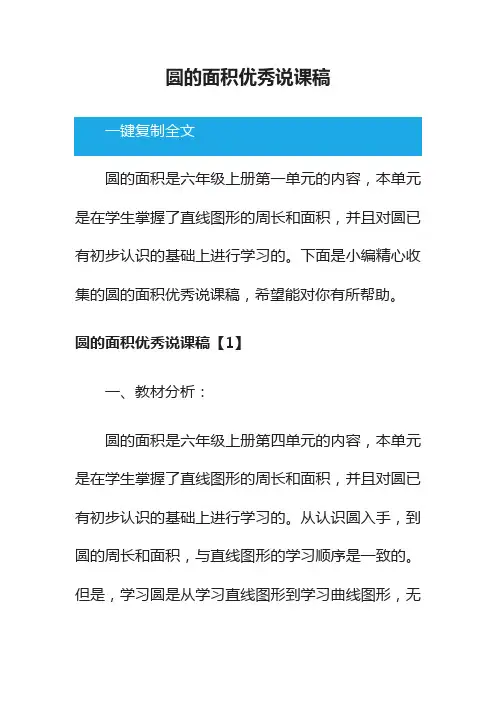 圆的面积优秀说课稿

一键复制全文

圆的面积是六年级上册第一单元的内容，本单元是在学生掌握了直线图形的周长和面积，并且对圆已有初步认识的基础上进行学习的。下面是小编精心收集的圆的面积优秀说课稿，希望能对你有所帮助。

圆的面积优秀说课稿【1】

一、教材分析：

圆的面积是六年级上册第四单元的内容，本单元是在学生掌握了直线图形的周长和面积，并且对圆已有初步认识的基础上进行学习的。从认识圆入手，到圆的周长和面积，与直线图形的学习顺序是一致的。但是，学习圆是从学习直线图形到学习曲线图形，无